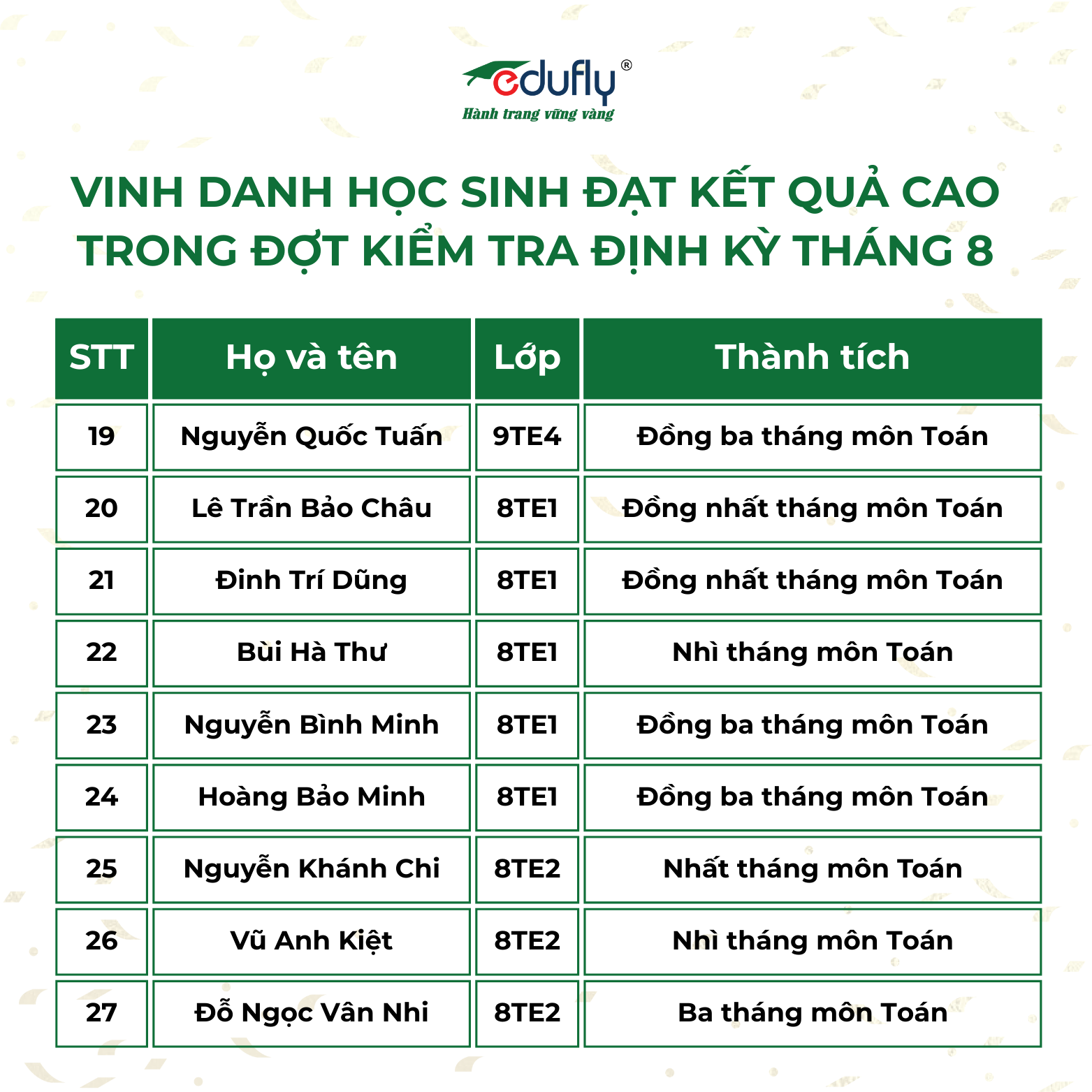 edufly®
Hành trang vững vàng

VINH DANH HỌC SINH ĐẠT KẾT QUẢ CAO TRONG ĐỢT KIỂM TRA ĐỊNH KỲ THÁNG 8

| STT | Họ và tên | Lớp | Thành tích |
|---|---|---|---|
| 19 | Nguyễn Quốc Tuấn | 9TE4 | Đồng ba tháng môn Toán |
| 20 | Lê Trần Bảo Châu | 8TE1 | Đồng nhất tháng môn Toán |
| 21 | Đinh Trí Dũng | 8TE1 | Đồng nhất tháng môn Toán |
| 22 | Bùi Hà Thư | 8TE1 | Nhì tháng môn Toán |
| 23 | Nguyễn Bình Minh | 8TE1 | Đồng ba tháng môn Toán |
| 24 | Hoàng Bảo Minh | 8TE1 | Đồng ba tháng môn Toán |
| 25 | Nguyễn Khánh Chi | 8TE2 | Nhất tháng môn Toán |
| 26 | Vũ Anh Kiệt | 8TE2 | Nhì tháng môn Toán |
| 27 | Đỗ Ngọc Vân Nhi | 8TE2 | Ba tháng môn Toán |